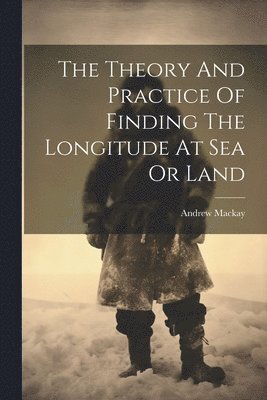 The Theory And Practice Of Finding The Longitude At Sea Or Land

Andrew Mackay